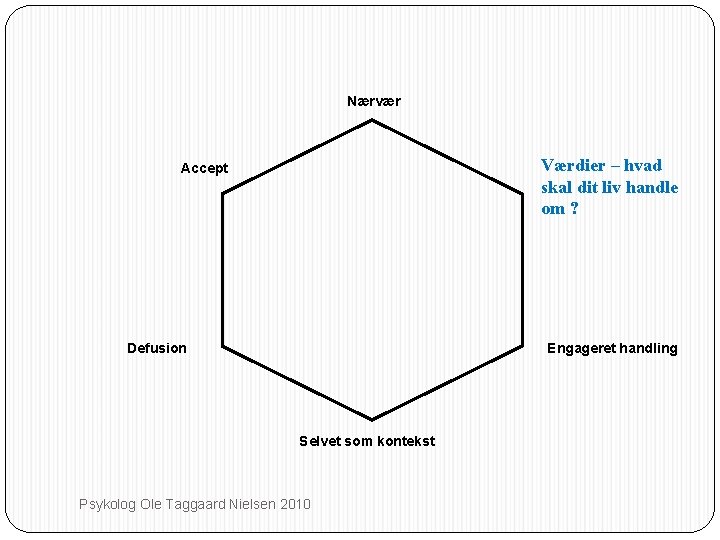 Nærvær

Accept

Værdier – hvad skal dit liv handle om ?

Defusion

Engageret handling

Selvet som kontekst

Psykolog Ole Taggaard Nielsen 2010